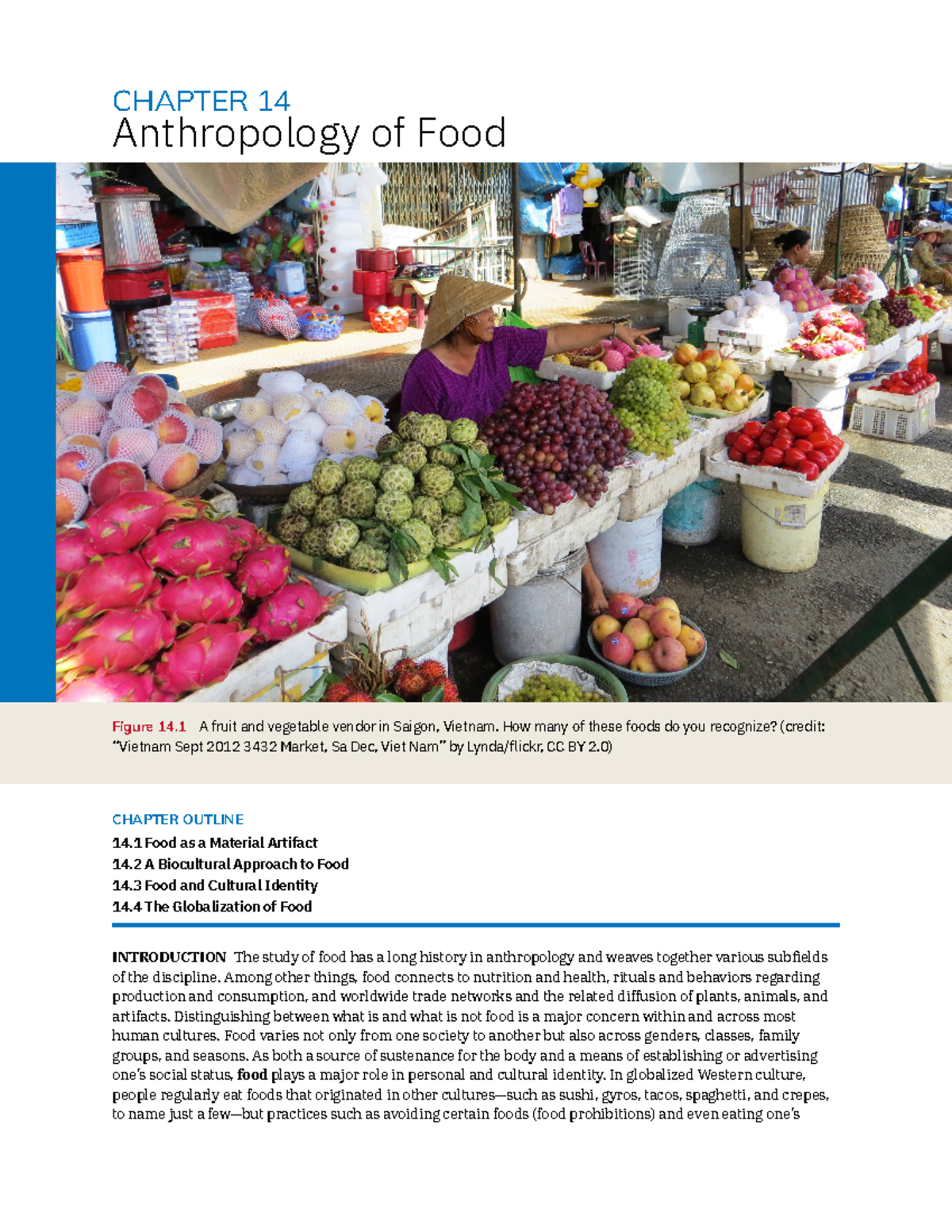 CHAPTER 14
Anthropology of Food

Figure 14.1 A fruit and vegetable vendor in Saigon, Vietnam. How many of these foods do you recognize? (credit: "Vietnam Sept 2012 3432 Market, Sa Dec, Viet Nam" by Lynda/flickr, CC BY 2.0)

CHAPTER OUTLINE
14.1 Food as a Material Artifact
14.2 A Biocultural Approach to Food
14.3 Food and Cultural Identity
14.4 The Globalization of Food

INTRODUCTION The study of food has a long history in anthropology and weaves together various subfields of the discipline. Among other things, food connects to nutrition and health, rituals and behaviors regarding production and consumption, and worldwide trade networks and the related diffusion of plants, animals, and artifacts. Distinguishing between what is and what is not food is a major concern within and across most human cultures. Food varies not only from one society to another but also across genders, classes, family groups, and seasons. As both a source of sustenance for the body and a means of establishing or advertising one's social status, food plays a major role in personal and cultural identity. In globalized Western culture, people regularly eat foods that originated in other cultures—such as sushi, gyros, tacos, spaghetti, and crepes, to name just a few—but practices such as avoiding certain foods (food prohibitions) and even eating one's